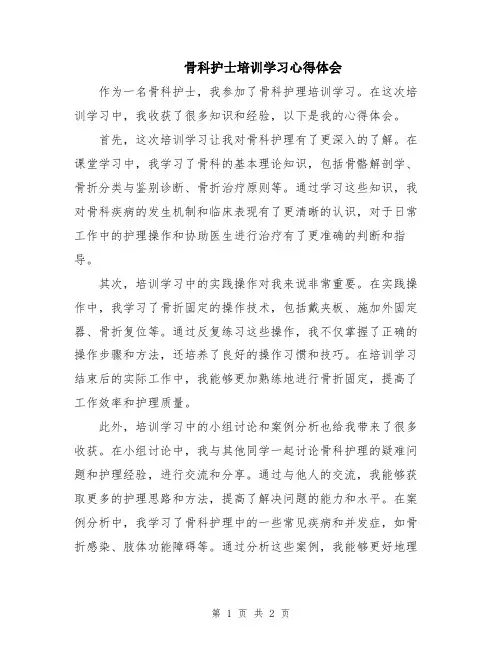 骨科护士培训学习心得体会

作为一名骨科护士，我参加了骨科护理培训学习。在这次培训学习中，我收获了很多知识和经验，以下是我的心得体会。

首先，这次培训学习让我对骨科护理有了更深入的了解。在课堂学习中，我学习了骨科的基本理论知识，包括骨骼解剖学、骨折分类与鉴别诊断、骨折治疗原则等。通过学习这些知识，我对骨科疾病的发生机制和临床表现有了更清晰的认识，对于日常工作中的护理操作和协助医生进行治疗有了更准确的判断和指导。

其次，培训学习中的实践操作对我来说非常重要。在实践操作中，我学习了骨折固定的操作技术，包括戴夹板、施加外固定器、骨折复位等。通过反复练习这些操作，我不仅掌握了正确的操作步骤和方法，还培养了良好的操作习惯和技巧。在培训学习结束后的实际工作中，我能够更加熟练地进行骨折固定，提高了工作效率和护理质量。

此外，培训学习中的小组讨论和案例分析也给我带来了很多收获。在小组讨论中，我与其他同学一起讨论骨科护理的疑难问题和护理经验，进行交流和分享。通过与他人的交流，我能够获取更多的护理思路和方法，提高了解决问题的能力和水平。在案例分析中，我学习了骨科护理中的一些常见疾病和并发症，如骨折感染、肢体功能障碍等。通过分析这些案例，我能够更好地理

第 1 页 共 2 页